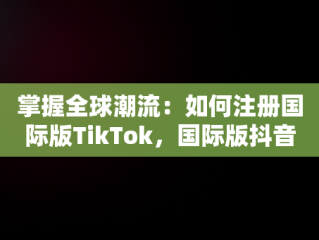 掌握全球潮流：如何注册国际版TikTok，国际版抖音